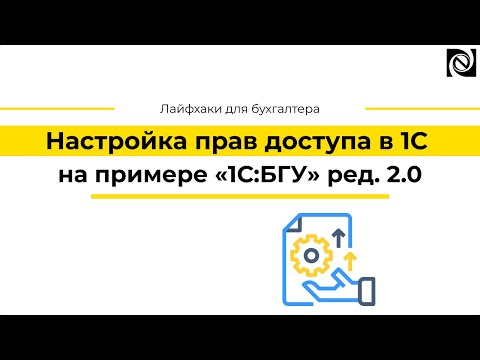 Лайфхаки для бухгалтера

Настройка прав доступа в 1С на примере «1С:БГУ» ред. 2.0